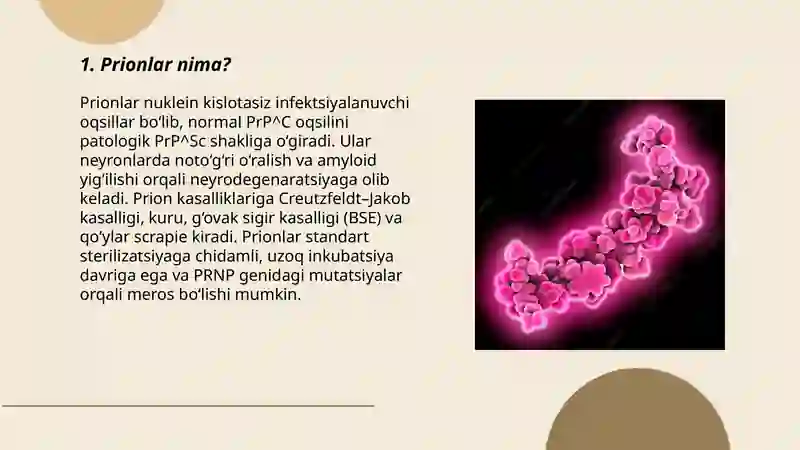 1. Prionlar nima?

Prionlar nuklein kislotasiz infektsiyalanuvchi oqsillar bo‘lib, normal PrP^C oqsilini patologik PrP^Sc shakliga o‘giradi. Ular neyronlarda noto‘g‘ri o‘ralish va amyloid yig‘ilishi orqali neyrodegenaratsiyaga olib keladi. Prion kasalliklariga Creutzfeldt–Jakob kasalligi, kuru, g‘ovak sigir kasalligi (BSE) va qo‘ylar scrapie kiradi. Prionlar standart sterilizatsiyaga chidamli, uzoq inkubatsiya davriga ega va PRNP genidagi mutatsiyalar orqali meros bo‘lishi mumkin.